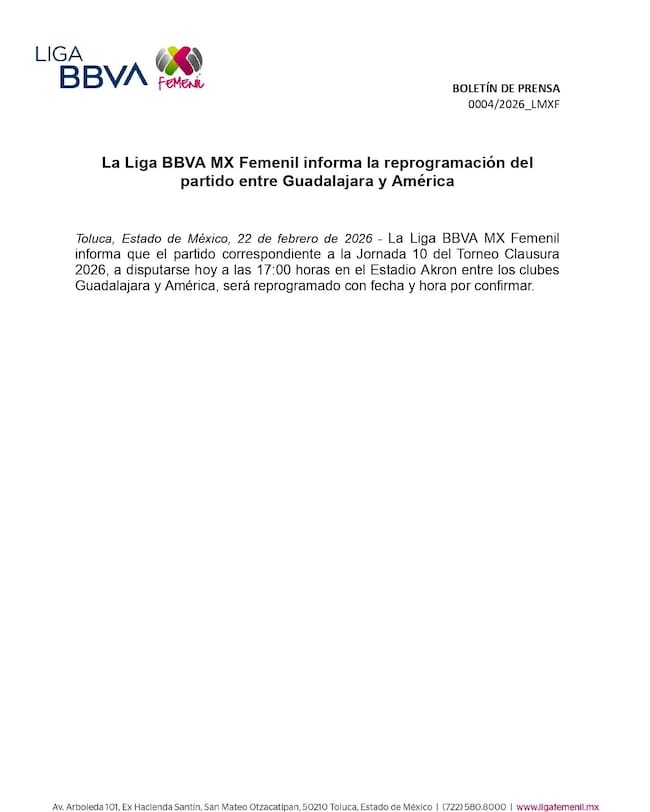 LIGA BBVA Femenil

BOLETÍN DE PRENSA
0004/2026_LMXF

La Liga BBVA MX Femenil informa la reprogramación del partido entre Guadalajara y América

Toluca, Estado de México, 22 de febrero de 2026 - La Liga BBVA MX Femenil informa que el partido correspondiente a la Jornada 10 del Torneo Clausura 2026, a disputarse hoy a las 17:00 horas en el Estadio Akron entre los clubes Guadalajara y América, será reprogramado con fecha y hora por confirmar.

Av. Arboleda 101, Ex Hacienda Santín, San Mateo Otzacatipan, 50210 Toluca, Estado de México | (722) 580.8000 | www.ligafemenil.mx